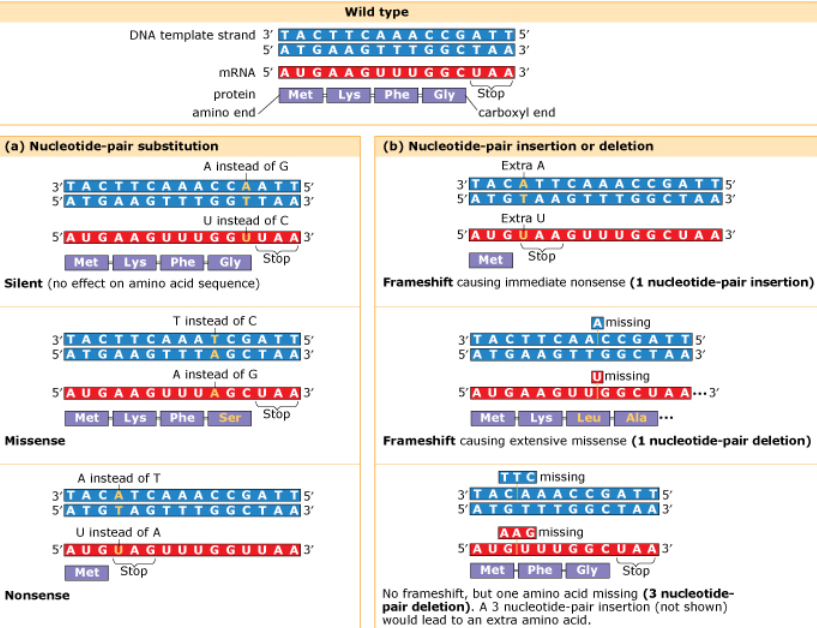 Wild type

DNA template strand 3′ T A C T T C A A A C C G A T T 5′
5′ A T G A A G T T T G G C T A A 3′

mRNA 5′ A U G A A G U U U G G C U A A 3′

protein Met Lys Phe Gly Stop
amino end carboxyl end

(a) Nucleotide-pair substitution

A instead of G
3′ T A C T T C A A A C C A A T T 5′
5′ A T G A A G T T T G G T T A A 3′
U instead of C
5′ A U G A A G U U U G G U U A A 3′
Met Lys Phe Gly Stop

Silent (no effect on amino acid sequence)

T instead of C
3′ T A C T T C A A A T C G A T T 5′
5′ A T G A A G T T T A G C T A A 3′
A instead of G
5′ A U G A A G U U U A G C U A A 3′
Met Lys Phe Ser Stop

Missense

A instead of T
3′ T A C A T C A A A C C G A T T 5′
5′ A T G T A G T T T G G C T A A 3′
U instead of A
5′ A U G U A G U U U G G U U A A 3′
Met Stop

Nonsense

(b) Nucleotide-pair insertion or deletion

Extra A
3′ T A C A T T C A A A C C G A T T 5′
5′ A T G T A A G T T T G G C T A A 3′
Extra U
5′ A U G U A A G U U U G G C U A A 3′
Met Stop

Frameshift causing immediate nonsense (1 nucleotide-pair insertion)

A missing
3′ T A C T T C A A C C G A T T 5′
5′ A T G A A G T T G G C T A A 3′
U missing
5′ A U G A A G U U G G C U A A ... 3′
Met Lys Leu Ala ...

Frameshift causing extensive missense (1 nucleotide-pair deletion)

T T C missing
3′ T A C A A A C C G A T T 5′
5′ A T G T T T G G C T A A 3′
A A G missing
5′ A U G U U U G G C U A A 3′
Met Phe Gly Stop

No frameshift, but one amino acid missing (3 nucleotide-pair deletion). A 3 nucleotide-pair insertion (not shown) would lead to an extra amino acid.